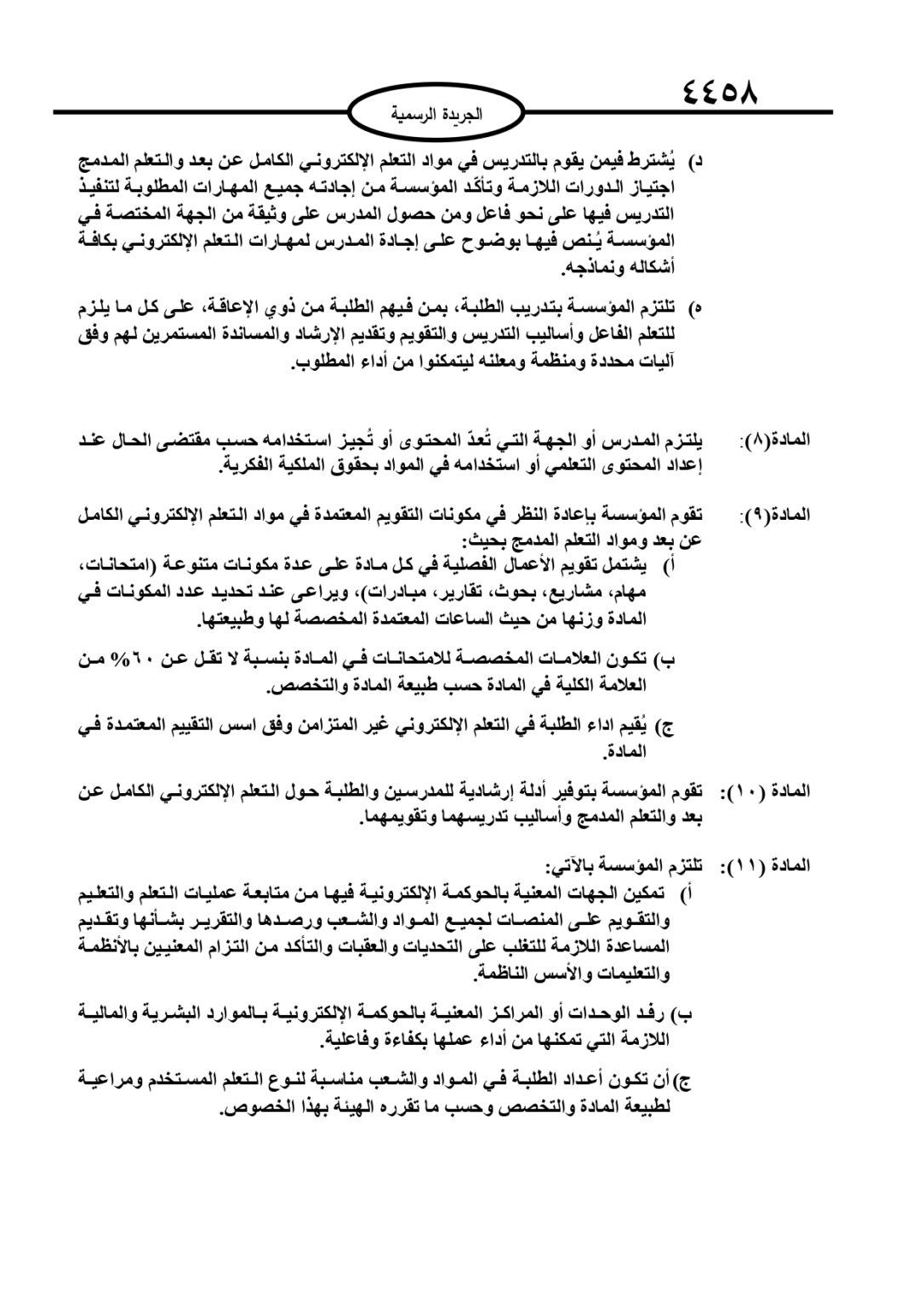 ٤٤٥٨

الجريدة الرسمية

د) يُشترط فيمن يقوم بالتدريس في مواد التعلم الإلكتروني الكامل عن بعد والتعلم المدمج اجتياز الدورات اللازمة وتأكّد المؤسسة من إجادته جميع المهارات المطلوبة لتنفيذ التدريس فيها على نحو فاعل ومن حصول المدرس على وثيقة من الجهة المختصة في المؤسسة يُنص فيها بوضوح على إجادة المدرس لمهارات التعلم الإلكتروني بكافة أشكاله ونماذجه.

ه) تلتزم المؤسسة بتدريب الطلبة، بمن فيهم الطلبة من ذوي الإعاقة، على كل ما يلزم للتعلم الفاعل وأساليب التدريس والتقويم وتقديم الإرشاد والمساندة المستمرين لهم وفق آليات محددة ومنظمة ومعلنه ليتمكنوا من أداء المطلوب.

المادة(٨): يلتزم المدرس أو الجهة التي تُعدّ المحتوى أو تُجيز استخدامه حسب مقتضى الحال عند إعداد المحتوى التعلمي أو استخدامه في المواد بحقوق الملكية الفكرية.

المادة(٩): تقوم المؤسسة بإعادة النظر في مكونات التقويم المعتمدة في مواد التعلم الإلكتروني الكامل عن بعد ومواد التعلم المدمج بحيث:
أ) يشتمل تقويم الأعمال الفصلية في كل مادة على عدة مكونات متنوعة (امتحانات، مهام، مشاريع، بحوث، تقارير، مبادرات)، ويراعى عند تحديد عدد المكونات في المادة وزنها من حيث الساعات المعتمدة المخصصة لها وطبيعتها.

ب) تكون العلامات المخصصة للامتحانات في المادة بنسبة لا تقل عن ٦٠% من العلامة الكلية في المادة حسب طبيعة المادة والتخصص.

ج) يُقيم اداء الطلبة في التعلم الإلكتروني غير المتزامن وفق اسس التقييم المعتمدة في المادة.

المادة (١٠): تقوم المؤسسة بتوفير أدلة إرشادية للمدرسين والطلبة حول التعلم الإلكتروني الكامل عن بعد والتعلم المدمج وأساليب تدريسهما وتقويمهما.

المادة (١١): تلتزم المؤسسة بالآتي:
أ) تمكين الجهات المعنية بالحوكمة الإلكترونية فيها من متابعة عمليات التعلم والتعليم والتقويم على المنصات لجميع المواد والشعب ورصدها والتقرير بشأنها وتقديم المساعدة اللازمة للتغلب على التحديات والعقبات والتأكد من التزام المعنيين بالأنظمة والتعليمات والأسس الناظمة.

ب) رفد الوحدات أو المراكز المعنية بالحوكمة الإلكترونية بالموارد البشرية والمالية اللازمة التي تمكنها من أداء عملها بكفاءة وفاعلية.

ج) أن تكون أعداد الطلبة في المواد والشعب مناسبة لنوع التعلم المستخدم ومراعية لطبيعة المادة والتخصص وحسب ما تقرره الهيئة بهذا الخصوص.